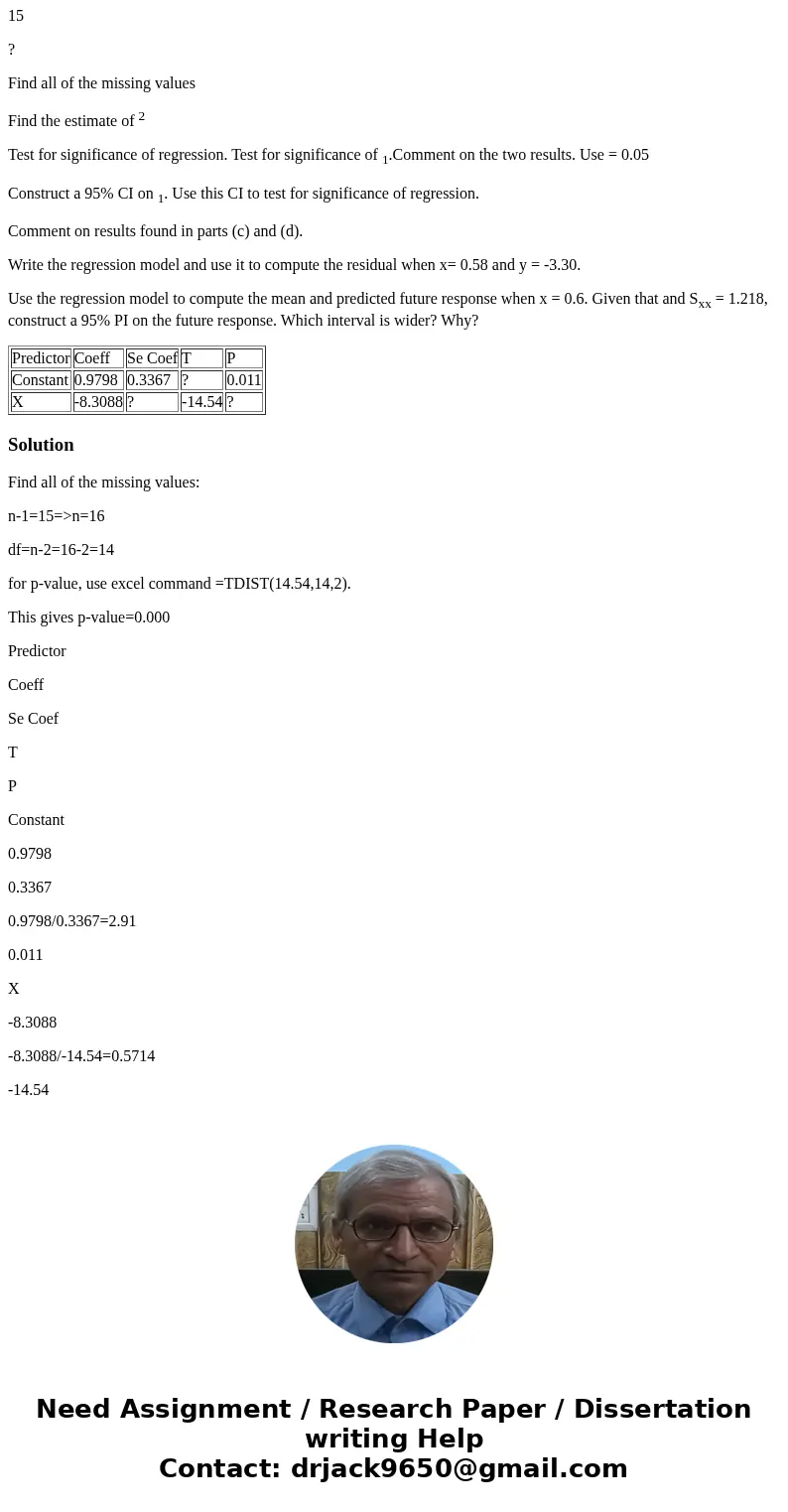 15

?

Find all of the missing values

Find the estimate of $^2$

Test for significance of regression. Test for significance of $_1$.Comment on the two results. Use = 0.05

Construct a 95% CI on $_1$. Use this CI to test for significance of regression.

Comment on results found in parts (c) and (d).

Write the regression model and use it to compute the residual when x= 0.58 and y = -3.30.

Use the regression model to compute the mean and predicted future response when x = 0.6. Given that and $S_{xx}$ = 1.218, construct a 95% PI on the future response. Which interval is wider? Why?

| Predictor | Coeff | Se Coef | T | P |
|---|---|---|---|---|
| Constant | 0.9798 | 0.3367 | ? | 0.011 |
| X | -8.3088 | ? | -14.54 | ? |

Solution

Find all of the missing values:

n-1=15=>n=16

df=n-2=16-2=14

for p-value, use excel command =TDIST(14.54,14,2).

This gives p-value=0.000

Predictor

Coeff

Se Coef

T

P

Constant

0.9798

0.3367

0.9798/0.3367=2.91

0.011

X

-8.3088

-8.3088/-14.54=0.5714

-14.54

Need Assignment / Research Paper / Dissertation writing Help
Contact: drjack9650@gmail.com